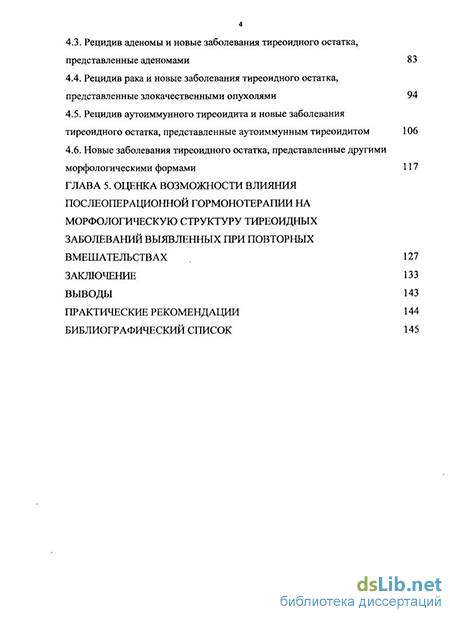 4

4.3. Рецидив аденомы и новые заболевания тиреоидного остатка, представленные аденомами 83

4.4. Рецидив рака и новые заболевания тиреоидного остатка, представленные злокачественными опухолями 94

4.5. Рецидив аутоиммунного тиреоидита и новые заболевания тиреоидного остатка, представленные аутоиммунным тиреоидитом 106

4.6. Новые заболевания тиреоидного остатка, представленные другими морфологическими формами 117

ГЛАВА 5. ОЦЕНКА ВОЗМОЖНОСТИ ВЛИЯНИЯ ПОСЛЕОПЕРАЦИОННОЙ ГОРМОНОТЕРАПИИ НА МОРФОЛОГИЧЕСКУЮ СТРУКТУРУ ТИРЕОИДНЫХ ЗАБОЛЕВАНИЙ ВЫЯВЛЕННЫХ ПРИ ПОВТОРНЫХ ВМЕШАТЕЛЬСТВАХ 127

ЗАКЛЮЧЕНИЕ 133

ВЫВОДЫ 143

ПРАКТИЧЕСКИЕ РЕКОМЕНДАЦИИ 144

БИБЛИОГРАФИЧЕСКИЙ СПИСОК 145

dsLib.net
библиотека диссертаций